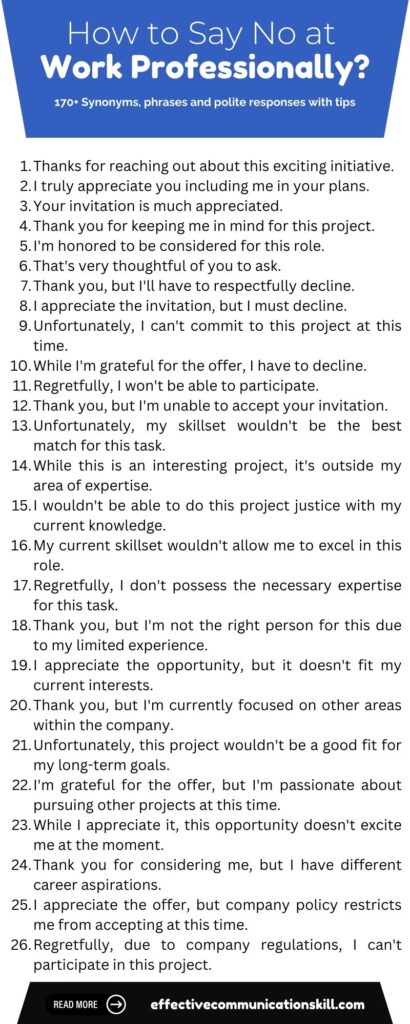 How to Say No at
Work Professionally?

170+ Synonyms, phrases and polite responses with tips

1. Thanks for reaching out about this exciting initiative.
2. I truly appreciate you including me in your plans.
3. Your invitation is much appreciated.
4. Thank you for keeping me in mind for this project.
5. I'm honored to be considered for this role.
6. That's very thoughtful of you to ask.
7. Thank you, but I'll have to respectfully decline.
8. I appreciate the invitation, but I must decline.
9. Unfortunately, I can't commit to this project at this time.
10. While I'm grateful for the offer, I have to decline.
11. Regretfully, I won't be able to participate.
12. Thank you, but I'm unable to accept your invitation.
13. Unfortunately, my skillset wouldn't be the best match for this task.
14. While this is an interesting project, it's outside my area of expertise.
15. I wouldn't be able to do this project justice with my current knowledge.
16. My current skillset wouldn't allow me to excel in this role.
17. Regretfully, I don't possess the necessary expertise for this task.
18. Thank you, but I'm not the right person for this due to my limited experience.
19. I appreciate the opportunity, but it doesn't fit my current interests.
20. Thank you, but I'm currently focused on other areas within the company.
21. Unfortunately, this project wouldn't be a good fit for my long-term goals.
22. I'm grateful for the offer, but I'm passionate about pursuing other projects at this time.
23. While I appreciate it, this opportunity doesn't excite me at the moment.
24. Thank you for considering me, but I have different career aspirations.
25. I appreciate the offer, but company policy restricts me from accepting at this time.
26. Regretfully, due to company regulations, I can't participate in this project.

READ MORE
effectivecommunicationskill.com